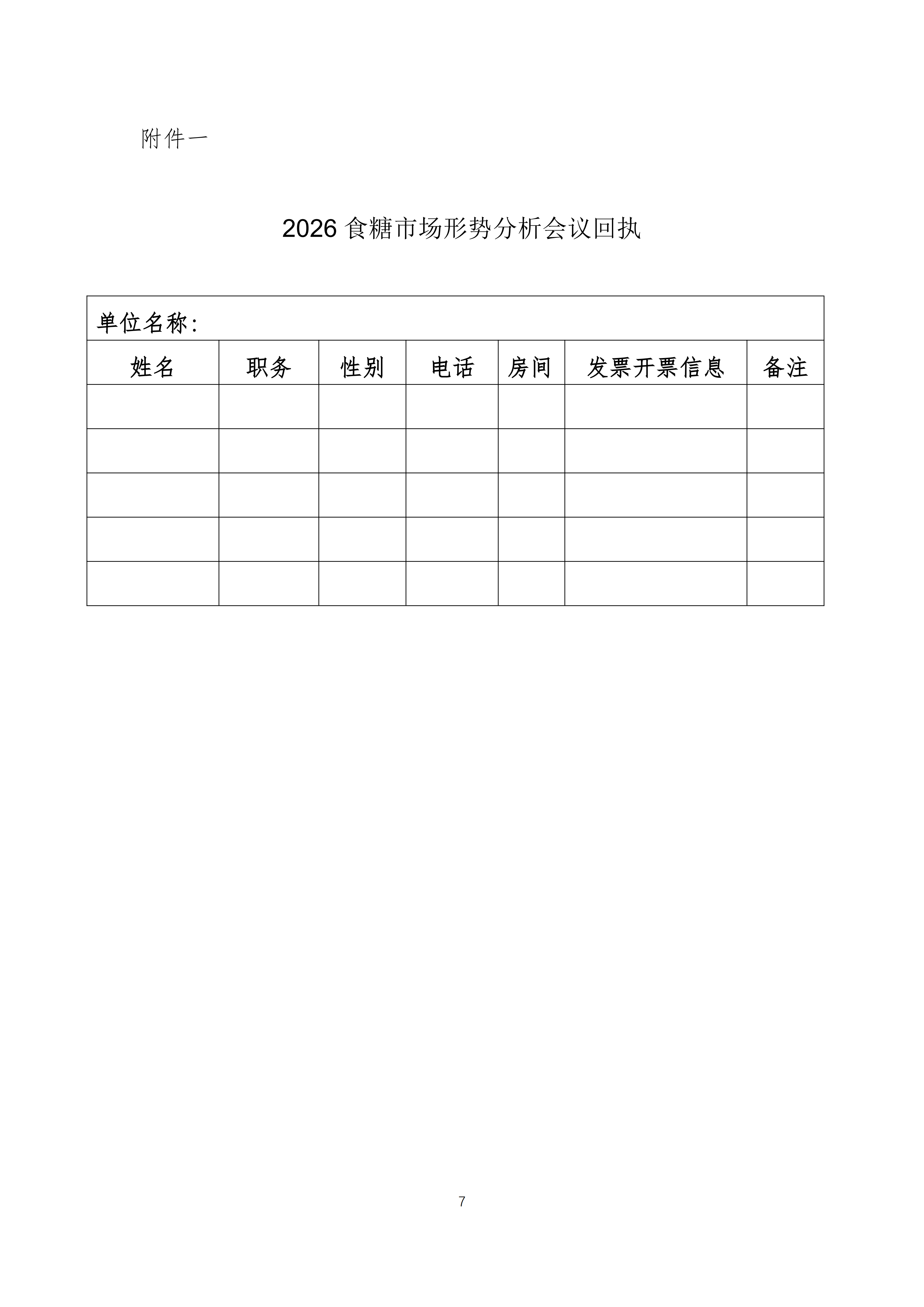 附件一

2026 食糖市场形势分析会议回执

单位名称:

| 姓名 | 职务 | 性别 | 电话 | 房间 | 发票开票信息 | 备注 |
|---|---|---|---|---|---|---|
| | | | | | | |
| | | | | | | |
| | | | | | | |
| | | | | | | |
| | | | | | | |

7